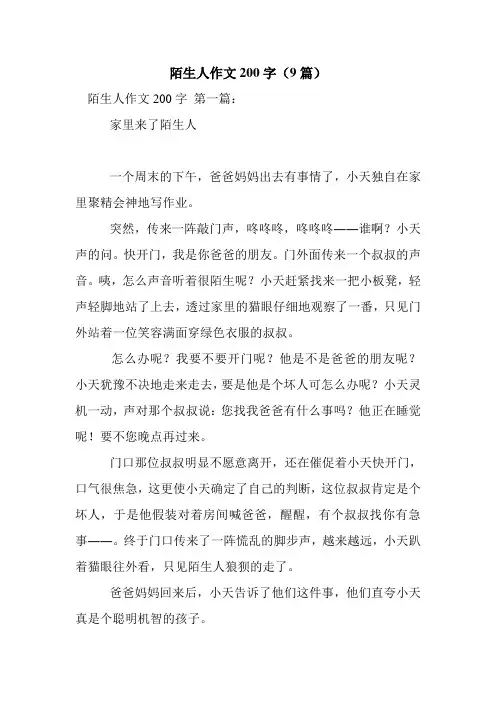 陌生人作文 200 字（9 篇）

陌生人作文 200 字 第一篇：

家里来了陌生人

一个周末的下午，爸爸妈妈出去有事情了，小天独自在家里聚精会神地写作业。

突然，传来一阵敲门声，咚咚咚，咚咚咚——谁啊？小天声的问。快开门，我是你爸爸的朋友。门外面传来一个叔叔的声音。咦，怎么声音听着很陌生呢？小天赶紧找来一把小板凳，轻声轻脚地站了上去，透过家里的猫眼仔细地观察了一番，只见门外站着一位笑容满面穿绿色衣服的叔叔。

怎么办呢？我要不要开门呢？他是不是爸爸的朋友呢？小天犹豫不决地走来走去，要是他是个坏人可怎么办呢？小天灵机一动，声对那个叔叔说：您找我爸爸有什么事吗？他正在睡觉呢！要不您晚点再过来。

门口那位叔叔明显不愿意离开，还在催促着小天快开门，口气很焦急，这更使小天确定了自己的判断，这位叔叔肯定是个坏人，于是他假装对着房间喊爸爸，醒醒，有个叔叔找你有急事——。终于门口传来了一阵慌乱的脚步声，越来越远，小天趴着猫眼往外看，只见陌生人狼狈的走了。

爸爸妈妈回来后，小天告诉了他们这件事，他们直夸小天真是个聪明机智的孩子。